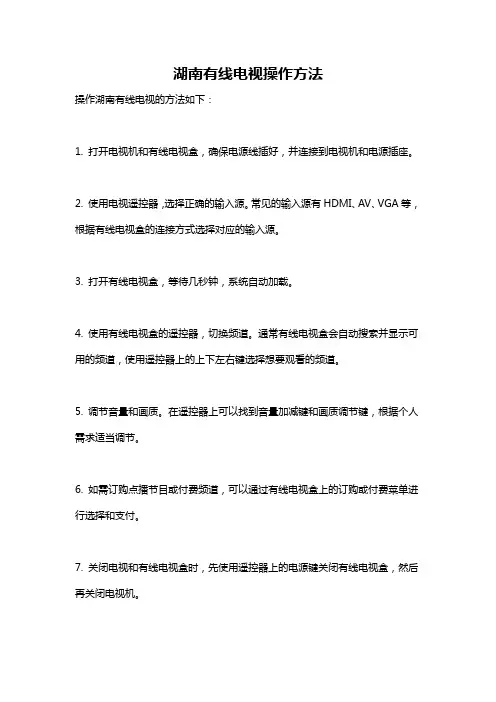 湖南有线电视操作方法

操作湖南有线电视的方法如下：

1. 打开电视机和有线电视盒，确保电源线插好，并连接到电视机和电源插座。

2. 使用电视遥控器，选择正确的输入源。常见的输入源有 HDMI、AV、VGA 等，根据有线电视盒的连接方式选择对应的输入源。

3. 打开有线电视盒，等待几秒钟，系统自动加载。

4. 使用有线电视盒的遥控器，切换频道。通常有线电视盒会自动搜索并显示可用的频道，使用遥控器上的上下左右键选择想要观看的频道。

5. 调节音量和画质。在遥控器上可以找到音量加减键和画质调节键，根据个人需求适当调节。

6. 如需订购点播节目或付费频道，可以通过有线电视盒上的订购或付费菜单进行选择和支付。

7. 关闭电视和有线电视盒时，先使用遥控器上的电源键关闭有线电视盒，然后再关闭电视机。